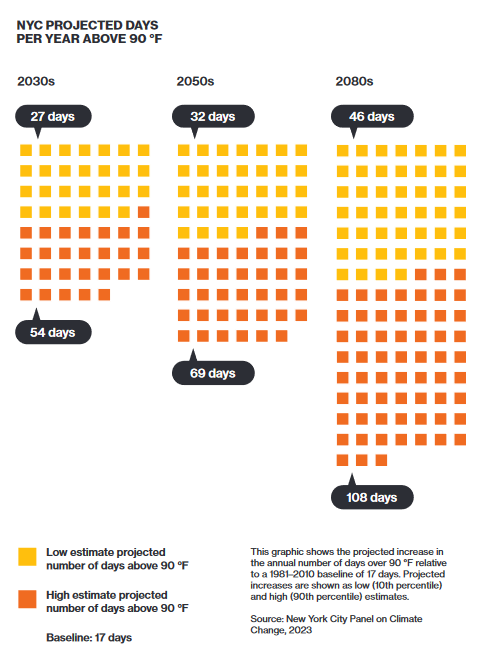 NYC PROJECTED DAYS PER YEAR ABOVE 90 °F

2030s

27 days

54 days

2050s

32 days

69 days

2080s

46 days

108 days

Low estimate projected number of days above 90 °F

High estimate projected number of days above 90 °F

Baseline: 17 days

This graphic shows the projected increase in the annual number of days over 90 °F relative to a 1981–2010 baseline of 17 days. Projected increases are shown as low (10th percentile) and high (90th percentile) estimates.

Source: New York City Panel on Climate Change, 2023